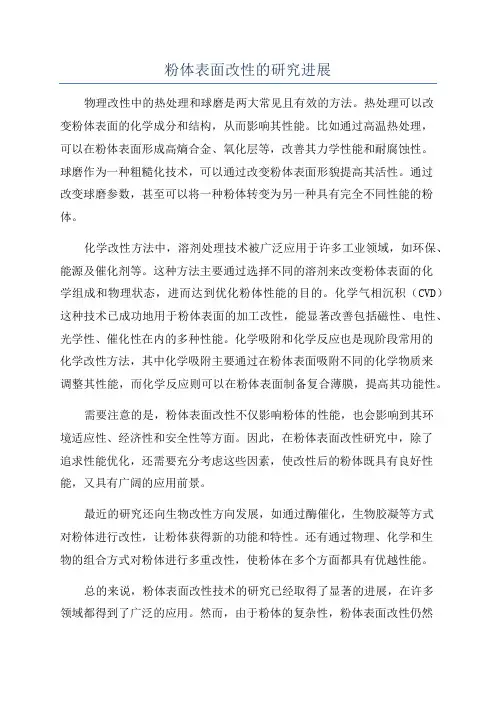 粉体表面改性的研究进展

物理改性中的热处理和球磨是两大常见且有效的方法。热处理可以改变粉体表面的化学成分和结构，从而影响其性能。比如通过高温热处理，可以在粉体表面形成高熵合金、氧化层等，改善其力学性能和耐腐蚀性。球磨作为一种粗糙化技术，可以通过改变粉体表面形貌提高其活性。通过改变球磨参数，甚至可以将一种粉体转变为另一种具有完全不同性能的粉体。

化学改性方法中，溶剂处理技术被广泛应用于许多工业领域，如环保、能源及催化剂等。这种方法主要通过选择不同的溶剂来改变粉体表面的化学组成和物理状态，进而达到优化粉体性能的目的。化学气相沉积（CVD）这种技术已成功地用于粉体表面的加工改性，能显著改善包括磁性、电性、光学性、催化性在内的多种性能。化学吸附和化学反应也是现阶段常用的化学改性方法，其中化学吸附主要通过在粉体表面吸附不同的化学物质来调整其性能，而化学反应则可以在粉体表面制备复合薄膜，提高其功能性。

需要注意的是，粉体表面改性不仅影响粉体的性能，也会影响到其环境适应性、经济性和安全性等方面。因此，在粉体表面改性研究中，除了追求性能优化，还需要充分考虑这些因素，使改性后的粉体既具有良好性能，又具有广阔的应用前景。

最近的研究还向生物改性方向发展，如通过酶催化，生物胶凝等方式对粉体进行改性，让粉体获得新的功能和特性。还有通过物理、化学和生物的组合方式对粉体进行多重改性，使粉体在多个方面都具有优越性能。

总的来说，粉体表面改性技术的研究已经取得了显著的进展，在许多领域都得到了广泛的应用。然而，由于粉体的复杂性，粉体表面改性仍然